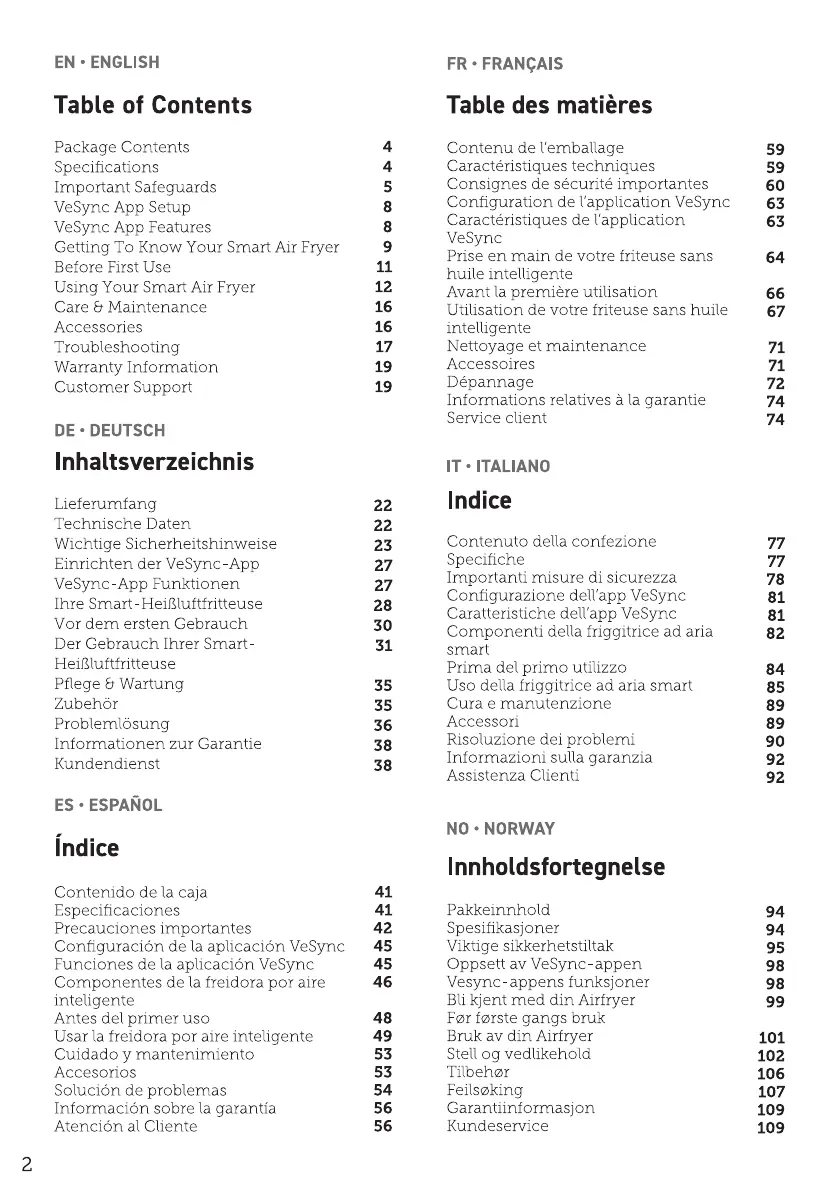 EN • ENGLISH

Table of Contents

| | |
|---|---|
| Package Contents | 4 |
| Specifications | 4 |
| Important Safeguards | 5 |
| VeSync App Setup | 8 |
| VeSync App Features | 8 |
| Getting To Know Your Smart Air Fryer | 9 |
| Before First Use | 11 |
| Using Your Smart Air Fryer | 12 |
| Care & Maintenance | 16 |
| Accessories | 16 |
| Troubleshooting | 17 |
| Warranty Information | 19 |
| Customer Support | 19 |

DE • DEUTSCH

Inhaltsverzeichnis

| | |
|---|---|
| Lieferumfang | 22 |
| Technische Daten | 22 |
| Wichtige Sicherheitshinweise | 23 |
| Einrichten der VeSync-App | 27 |
| VeSync-App Funktionen | 27 |
| Ihre Smart-Heißluftfritteuse | 28 |
| Vor dem ersten Gebrauch | 30 |
| Der Gebrauch Ihrer Smart-Heißluftfritteuse | 31 |
| Pflege & Wartung | 35 |
| Zubehör | 35 |
| Problemlösung | 36 |
| Informationen zur Garantie | 38 |
| Kundendienst | 38 |

ES • ESPAÑOL

Índice

| | |
|---|---|
| Contenido de la caja | 41 |
| Especificaciones | 41 |
| Precauciones importantes | 42 |
| Configuración de la aplicación VeSync | 45 |
| Funciones de la aplicación VeSync | 45 |
| Componentes de la freidora por aire inteligente | 46 |
| Antes del primer uso | 48 |
| Usar la freidora por aire inteligente | 49 |
| Cuidado y mantenimiento | 53 |
| Accesorios | 53 |
| Solución de problemas | 54 |
| Información sobre la garantía | 56 |
| Atención al Cliente | 56 |

FR • FRANÇAIS

Table des matières

| | |
|---|---|
| Contenu de l'emballage | 59 |
| Caractéristiques techniques | 59 |
| Consignes de sécurité importantes | 60 |
| Configuration de l'application VeSync | 63 |
| Caractéristiques de l'application VeSync | 63 |
| Prise en main de votre friteuse sans huile intelligente | 64 |
| Avant la première utilisation | 66 |
| Utilisation de votre friteuse sans huile intelligente | 67 |
| Nettoyage et maintenance | 71 |
| Accessoires | 71 |
| Dépannage | 72 |
| Informations relatives à la garantie | 74 |
| Service client | 74 |

IT • ITALIANO

Indice

| | |
|---|---|
| Contenuto della confezione | 77 |
| Specifiche | 77 |
| Importanti misure di sicurezza | 78 |
| Configurazione dell'app VeSync | 81 |
| Caratteristiche dell'app VeSync | 81 |
| Componenti della friggitrice ad aria smart | 82 |
| Prima del primo utilizzo | 84 |
| Uso della friggitrice ad aria smart | 85 |
| Cura e manutenzione | 89 |
| Accessori | 89 |
| Risoluzione dei problemi | 90 |
| Informazioni sulla garanzia | 92 |
| Assistenza Clienti | 92 |

NO • NORWAY

Innholdsfortegnelse

| | |
|---|---|
| Pakkeinnhold | 94 |
| Spesifikasjoner | 94 |
| Viktige sikkerhetstiltak | 95 |
| Oppsett av VeSync-appen | 98 |
| Vesync-appens funksjoner | 98 |
| Bli kjent med din Airfryer | 99 |
| Før første gangs bruk | |
| Bruk av din Airfryer | 101 |
| Stell og vedlikehold | 102 |
| Tilbehør | 106 |
| Feilsøking | 107 |
| Garantiinformasjon | 109 |
| Kundeservice | 109 |

2